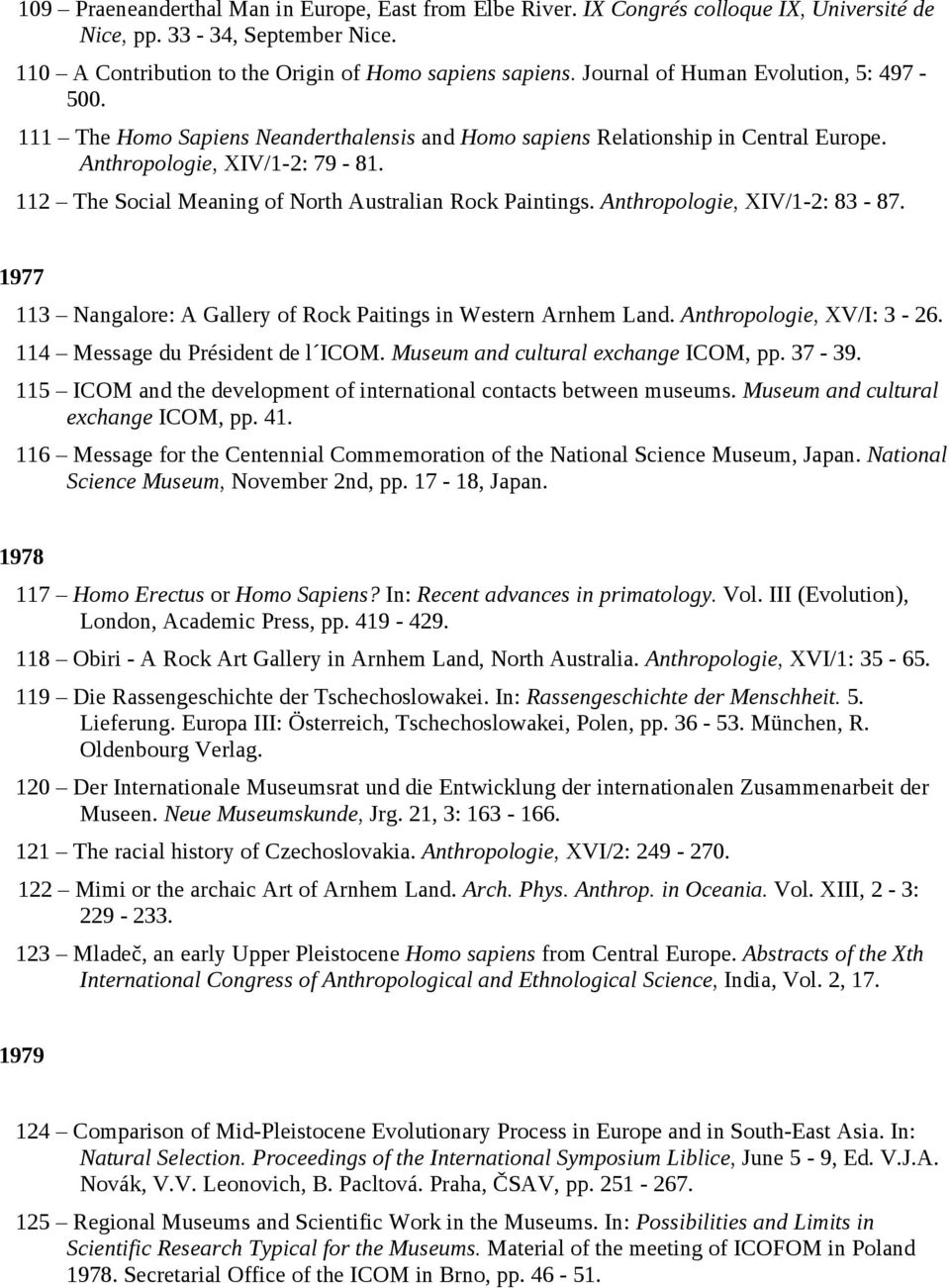 109 – Praeneanderthal Man in Europe, East from Elbe River. IX Congrés colloque IX, Université de Nice, pp. 33 - 34, September Nice.

110 – A Contribution to the Origin of Homo sapiens sapiens. Journal of Human Evolution, 5: 497 - 500.

111 – The Homo Sapiens Neanderthalensis and Homo sapiens Relationship in Central Europe. Anthropologie, XIV/1-2: 79 - 81.

112 – The Social Meaning of North Australian Rock Paintings. Anthropologie, XIV/1-2: 83 - 87.

1977

113 – Nangalore: A Gallery of Rock Paitings in Western Arnhem Land. Anthropologie, XV/I: 3 - 26.

114 – Message du Président de l´ICOM. Museum and cultural exchange ICOM, pp. 37 - 39.

115 – ICOM and the development of international contacts between museums. Museum and cultural exchange ICOM, pp. 41.

116 – Message for the Centennial Commemoration of the National Science Museum, Japan. National Science Museum, November 2nd, pp. 17 - 18, Japan.

1978

117 – Homo Erectus or Homo Sapiens? In: Recent advances in primatology. Vol. III (Evolution), London, Academic Press, pp. 419 - 429.

118 – Obiri - A Rock Art Gallery in Arnhem Land, North Australia. Anthropologie, XVI/1: 35 - 65.

119 – Die Rassengeschichte der Tschechoslowakei. In: Rassengeschichte der Menschheit. 5. Lieferung. Europa III: Österreich, Tschechoslowakei, Polen, pp. 36 - 53. München, R. Oldenbourg Verlag.

120 – Der Internationale Museumsrat und die Entwicklung der internationalen Zusammenarbeit der Museen. Neue Museumskunde, Jrg. 21, 3: 163 - 166.

121 – The racial history of Czechoslovakia. Anthropologie, XVI/2: 249 - 270.

122 – Mimi or the archaic Art of Arnhem Land. Arch. Phys. Anthrop. in Oceania. Vol. XIII, 2 - 3: 229 - 233.

123 – Mladeč, an early Upper Pleistocene Homo sapiens from Central Europe. Abstracts of the Xth International Congress of Anthropological and Ethnological Science, India, Vol. 2, 17.

1979

124 – Comparison of Mid-Pleistocene Evolutionary Process in Europe and in South-East Asia. In: Natural Selection. Proceedings of the International Symposium Liblice, June 5 - 9, Ed. V.J.A. Novák, V.V. Leonovich, B. Pacltová. Praha, ČSAV, pp. 251 - 267.

125 – Regional Museums and Scientific Work in the Museums. In: Possibilities and Limits in Scientific Research Typical for the Museums. Material of the meeting of ICOFOM in Poland 1978. Secretarial Office of the ICOM in Brno, pp. 46 - 51.